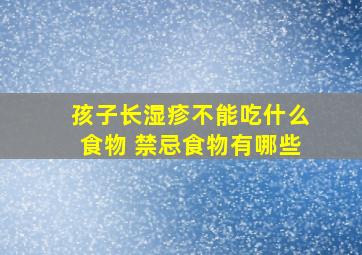 孩子长湿疹不能吃什么食物 禁忌食物有哪些